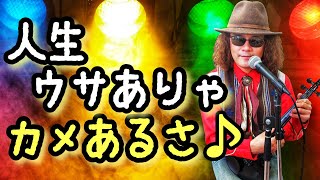 人生
ウサありゃ
カメあるさ♪